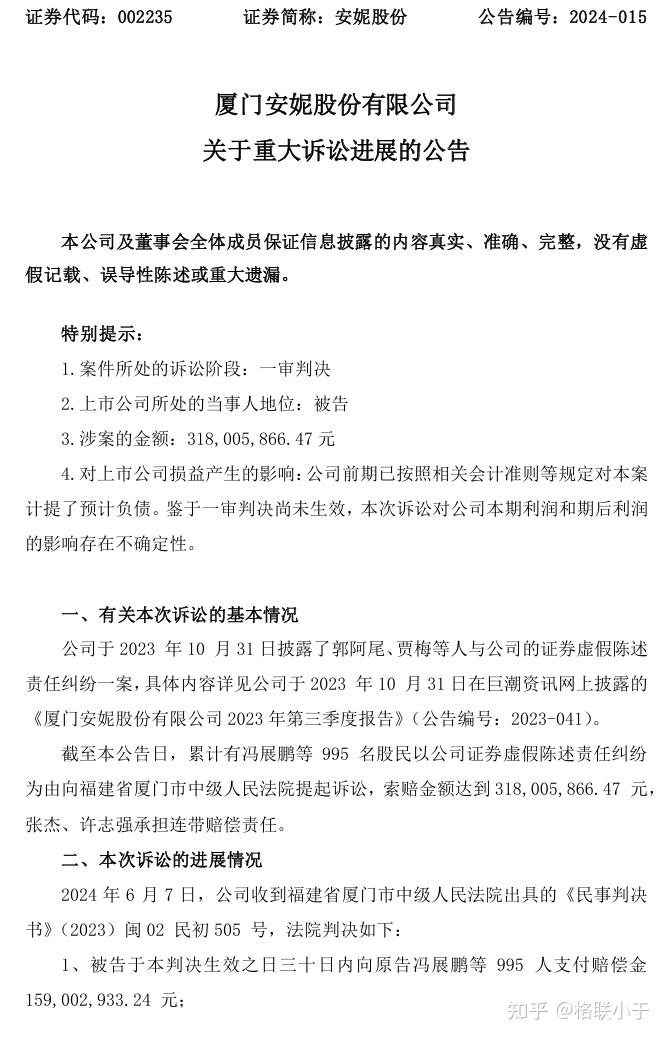 证券代码：002235　　证券简称：安妮股份　　公告编号：2024-015

厦门安妮股份有限公司
关于重大诉讼进展的公告

本公司及董事会全体成员保证信息披露的内容真实、准确、完整，没有虚假记载、误导性陈述或重大遗漏。

特别提示：

1.案件所处的诉讼阶段：一审判决

2.上市公司所处的当事人地位：被告

3.涉案的金额：318,005,866.47 元

4.对上市公司损益产生的影响：公司前期已按照相关会计准则等规定对本案计提了预计负债。鉴于一审判决尚未生效，本次诉讼对公司本期利润和期后利润的影响存在不确定性。

一、有关本次诉讼的基本情况

公司于 2023 年 10 月 31 日披露了郭阿尾、贾梅等人与公司的证券虚假陈述责任纠纷一案，具体内容详见公司于 2023 年 10 月 31 日在巨潮资讯网上披露的《厦门安妮股份有限公司 2023 年第三季度报告》（公告编号：2023-041）。

截至本公告日，累计有冯展鹏等 995 名股民以公司证券虚假陈述责任纠纷为由向福建省厦门市中级人民法院提起诉讼，索赔金额达到 318,005,866.47 元，张杰、许志强承担连带赔偿责任。

二、本次诉讼的进展情况

2024 年 6 月 7 日，公司收到福建省厦门市中级人民法院出具的《民事判决书》（2023）闽 02 民初 505 号，法院判决如下：

1、被告于本判决生效之日三十日内向原告冯展鹏等 995 人支付赔偿金 159,002,933.24 元；

知乎 @格联小于